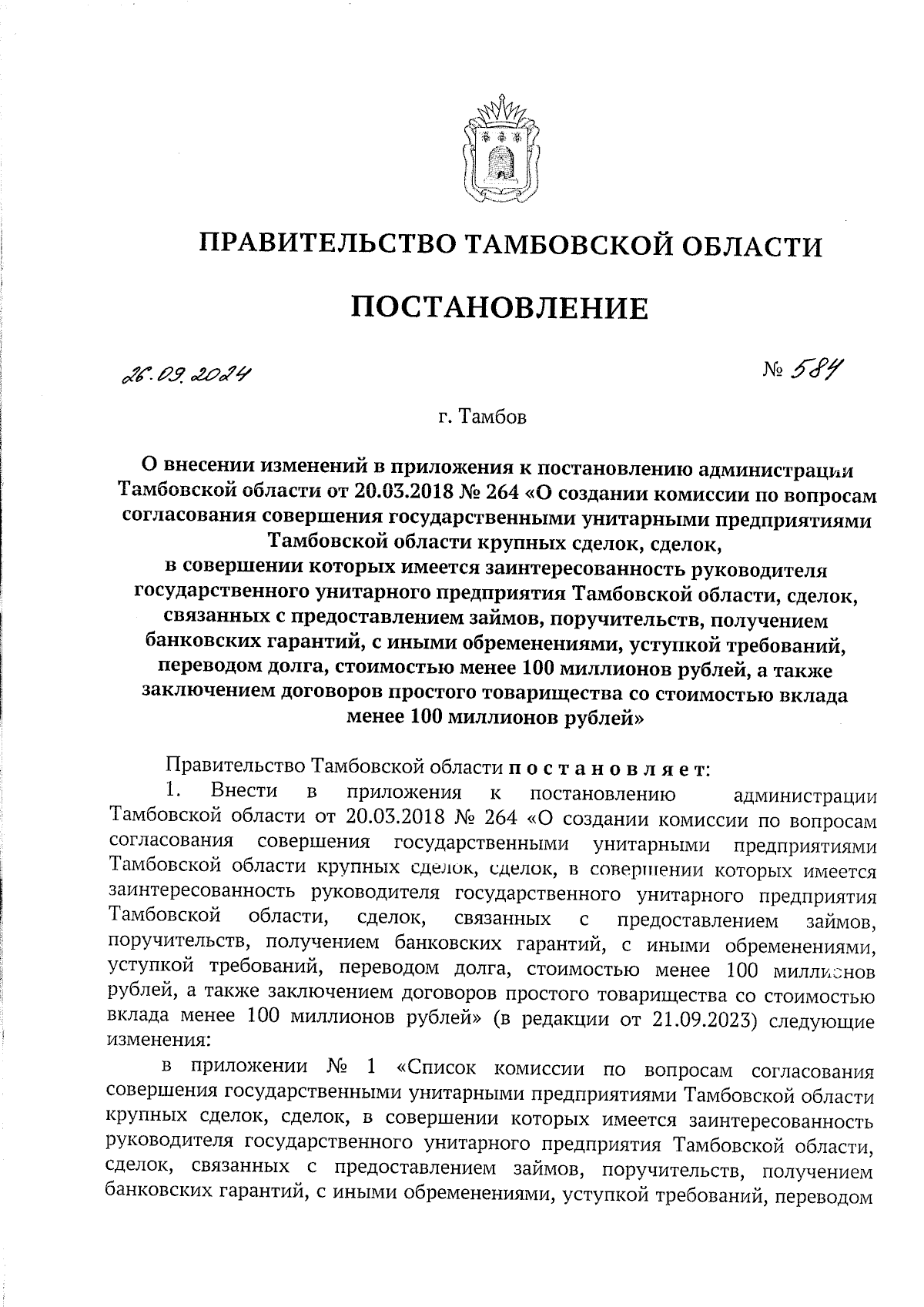 ПРАВИТЕЛЬСТВО ТАМБОВСКОЙ ОБЛАСТИ

ПОСТАНОВЛЕНИЕ

26.09.2024 № 584

г. Тамбов

О внесении изменений в приложения к постановлению администрации Тамбовской области от 20.03.2018 № 264 «О создании комиссии по вопросам согласования совершения государственными унитарными предприятиями Тамбовской области крупных сделок, сделок, в совершении которых имеется заинтересованность руководителя государственного унитарного предприятия Тамбовской области, сделок, связанных с предоставлением займов, поручительств, получением банковских гарантий, с иными обременениями, уступкой требований, переводом долга, стоимостью менее 100 миллионов рублей, а также заключением договоров простого товарищества со стоимостью вклада менее 100 миллионов рублей»

Правительство Тамбовской области постановляет:

1. Внести в приложения к постановлению администрации Тамбовской области от 20.03.2018 № 264 «О создании комиссии по вопросам согласования совершения государственными унитарными предприятиями Тамбовской области крупных сделок, сделок, в совершении которых имеется заинтересованность руководителя государственного унитарного предприятия Тамбовской области, сделок, связанных с предоставлением займов, поручительств, получением банковских гарантий, с иными обременениями, уступкой требований, переводом долга, стоимостью менее 100 миллионов рублей, а также заключением договоров простого товарищества со стоимостью вклада менее 100 миллионов рублей» (в редакции от 21.09.2023) следующие изменения:

в приложении № 1 «Список комиссии по вопросам согласования совершения государственными унитарными предприятиями Тамбовской области крупных сделок, сделок, в совершении которых имеется заинтересованность руководителя государственного унитарного предприятия Тамбовской области, сделок, связанных с предоставлением займов, поручительств, получением банковских гарантий, с иными обременениями, уступкой требований, переводом